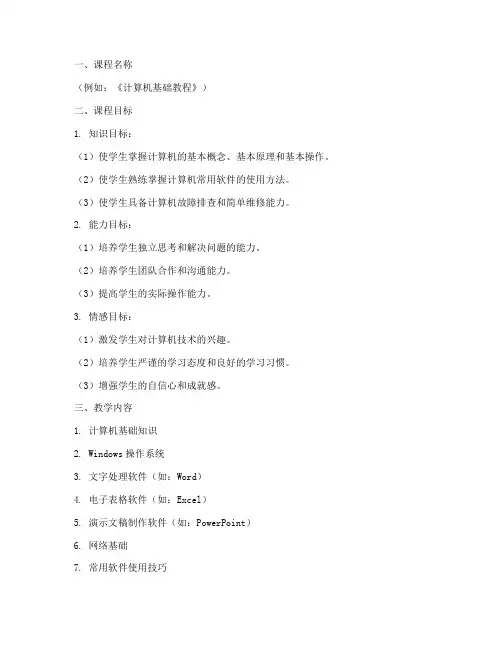 一、课程名称

（例如：《计算机基础教程》）

二、课程目标

1. 知识目标：

（1）使学生掌握计算机的基本概念、基本原理和基本操作。

（2）使学生熟练掌握计算机常用软件的使用方法。

（3）使学生具备计算机故障排查和简单维修能力。

2. 能力目标：

（1）培养学生独立思考和解决问题的能力。

（2）培养学生团队合作和沟通能力。

（3）提高学生的实际操作能力。

3. 情感目标：

（1）激发学生对计算机技术的兴趣。

（2）培养学生严谨的学习态度和良好的学习习惯。

（3）增强学生的自信心和成就感。

三、教学内容

1. 计算机基础知识

2. Windows 操作系统

3. 文字处理软件（如：Word）

4. 电子表格软件（如：Excel）

5. 演示文稿制作软件（如：PowerPoint）

6. 网络基础

7. 常用软件使用技巧